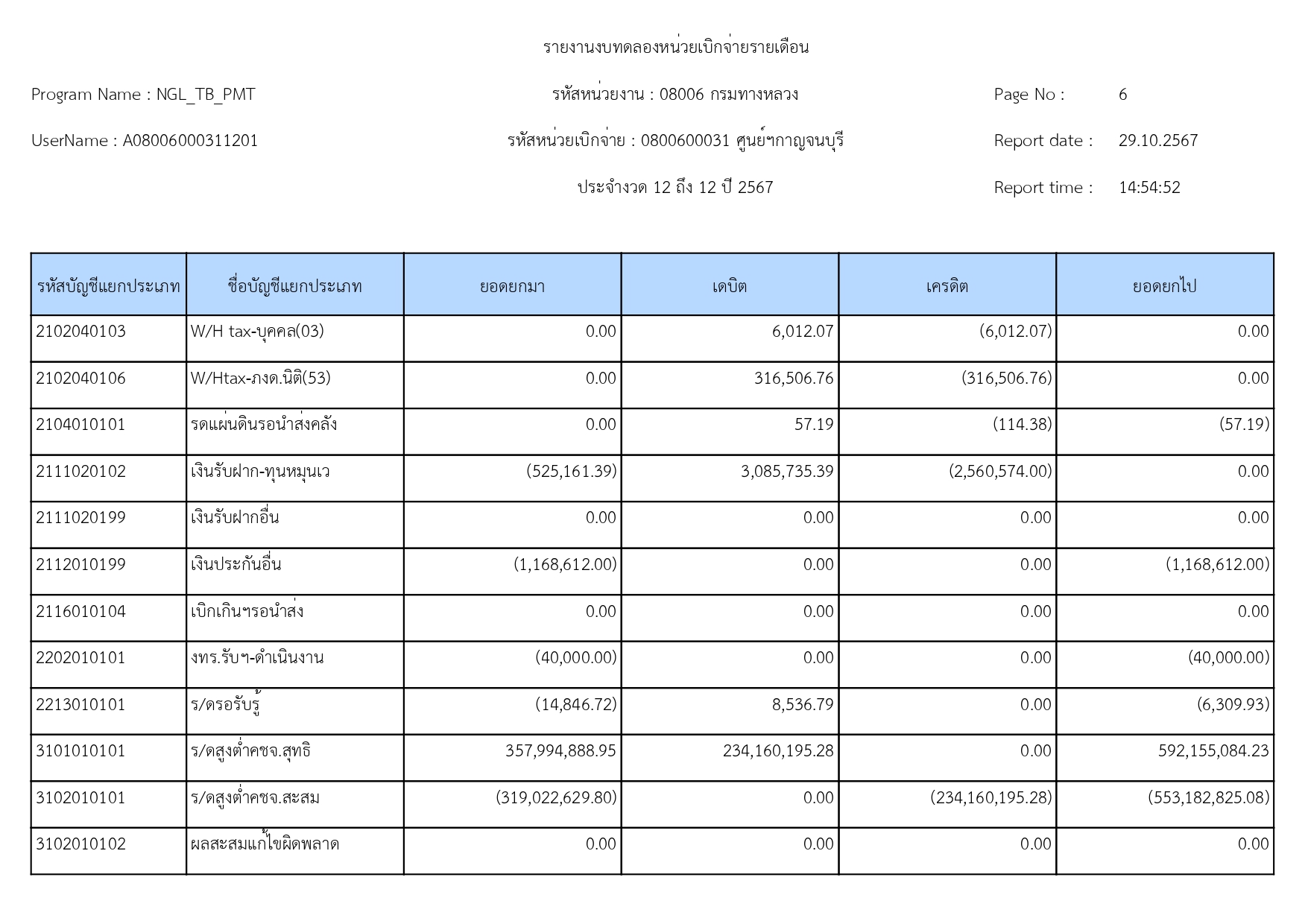 รายงานงบทดลองหน่วยเบิกจ่ายรายเดือน

Program Name : NGL_TB_PMT

รหัสหน่วยงาน : 08006 กรมทางหลวง

Page No : 6

UserName : A08006000311201

รหัสหน่วยเบิกจ่าย : 0800600031 ศูนย์ฯกาญจนบุรี

Report date : 29.10.2567

ประจำงวด 12 ถึง 12 ปี 2567

Report time : 14:54:52

| รหัสบัญชีแยกประเภท | ชื่อบัญชีแยกประเภท | ยอดยกมา | เดบิต | เครดิต | ยอดยกไป |
|---|---|---|---|---|---|
| 2102040103 | W/H tax-บุคคล(03) | 0.00 | 6,012.07 | (6,012.07) | 0.00 |
| 2102040106 | W/Htax-ภงด.นิติ(53) | 0.00 | 316,506.76 | (316,506.76) | 0.00 |
| 2104010101 | รดแผ่นดินรอนำส่งคลัง | 0.00 | 57.19 | (114.38) | (57.19) |
| 2111020102 | เงินรับฝาก-ทุนหมุนเว | (525,161.39) | 3,085,735.39 | (2,560,574.00) | 0.00 |
| 2111020199 | เงินรับฝากอื่น | 0.00 | 0.00 | 0.00 | 0.00 |
| 2112010199 | เงินประกันอื่น | (1,168,612.00) | 0.00 | 0.00 | (1,168,612.00) |
| 2116010104 | เบิกเกินฯรอนำส่ง | 0.00 | 0.00 | 0.00 | 0.00 |
| 2202010101 | งทร.รับฯ-ดำเนินงาน | (40,000.00) | 0.00 | 0.00 | (40,000.00) |
| 2213010101 | ร/ดรอรับรู้ | (14,846.72) | 8,536.79 | 0.00 | (6,309.93) |
| 3101010101 | ร/ดสูงต่ำคชจ.สุทธิ | 357,994,888.95 | 234,160,195.28 | 0.00 | 592,155,084.23 |
| 3102010101 | ร/ดสูงต่ำคชจ.สะสม | (319,022,629.80) | 0.00 | (234,160,195.28) | (553,182,825.08) |
| 3102010102 | ผลสะสมแก้ไขผิดพลาด | 0.00 | 0.00 | 0.00 | 0.00 |